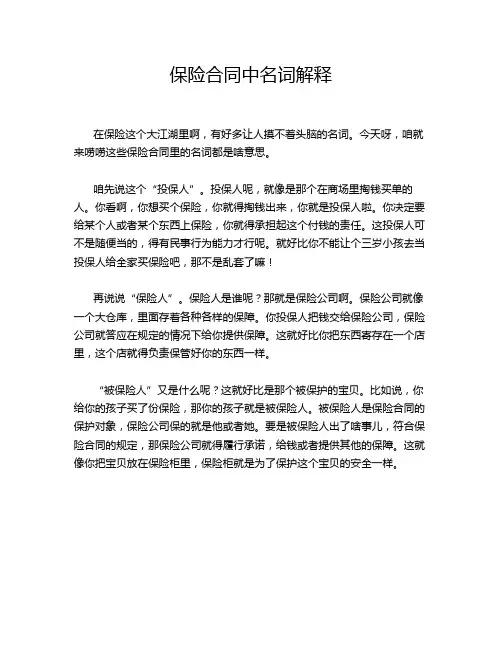 保险合同中名词解释

在保险这个大江湖里啊，有好多让人摸不着头脑的名词。今天呀，咱就来唠唠这些保险合同里的名词都是啥意思。

咱先说这个“投保人”。投保人呢，就像是那个在商场里掏钱买单的人。你看啊，你想买个保险，你就得掏钱出来，你就是投保人啦。你决定要给某个人或者某个东西上保险，你就得承担起这个付钱的责任。这投保人可不是随便当的，得有民事行为能力才行呢。就好比你不能让个三岁小孩去当投保人给全家买保险吧，那不是乱套了嘛！

再说说“保险人”。保险人是谁呢？那就是保险公司啊。保险公司就像一个大仓库，里面存着各种各样的保障。你投保人把钱交给保险公司，保险公司就答应在规定的情况下给你提供保障。这就好比你把东西寄存在一个店里，这个店就得负责保管好你的东西一样。

“被保险人”又是什么呢？这就好比是那个被保护的宝贝。比如说，你给你的孩子买了份保险，那你的孩子就是被保险人。被保险人是保险合同的保护对象，保险公司保的就是他或者她。要是被保险人出了啥事儿，符合保险合同的规定，那保险公司就得履行承诺，给钱或者提供其他的保障。这就像你把宝贝放在保险柜里，保险柜就是为了保护这个宝贝的安全一样。